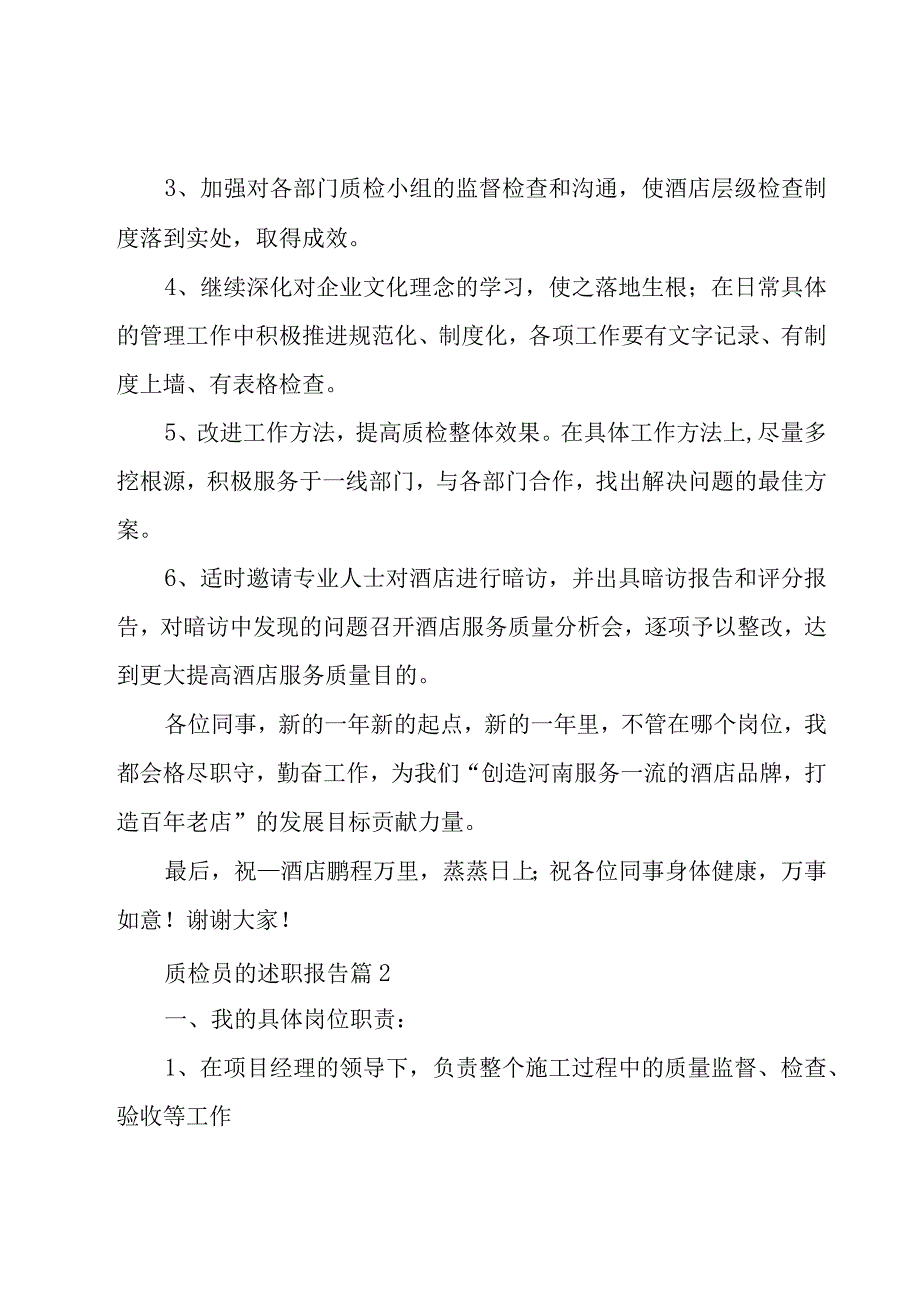 3、加强对各部门质检小组的监督检查和沟通，使酒店层级检查制度落到实处，取得成效。

4、继续深化对企业文化理念的学习，使之落地生根；在日常具体的管理工作中积极推进规范化、制度化，各项工作要有文字记录、有制度上墙、有表格检查。

5、改进工作方法，提高质检整体效果。在具体工作方法上,尽量多挖根源，积极服务于一线部门，与各部门合作，找出解决问题的最佳方案。

6、适时邀请专业人士对酒店进行暗访，并出具暗访报告和评分报告，对暗访中发现的问题召开酒店服务质量分析会，逐项予以整改，达到更大提高酒店服务质量目的。

各位同事，新的一年新的起点，新的一年里，不管在哪个岗位，我都会格尽职守，勤奋工作，为我们“创造河南服务一流的酒店品牌，打造百年老店”的发展目标贡献力量。

最后，祝—酒店鹏程万里，蒸蒸日上；祝各位同事身体健康，万事如意！谢谢大家！

质检员的述职报告篇2

一、我的具体岗位职责：

1、在项目经理的领导下，负责整个施工过程中的质量监督、检查、验收等工作